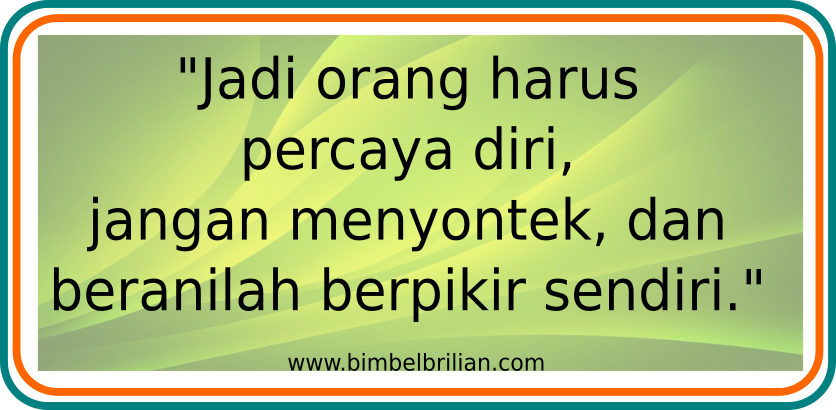 "Jadi orang harus percaya diri, jangan menyontek, dan beranilah berpikir sendiri."

www.bimbelbrilian.com